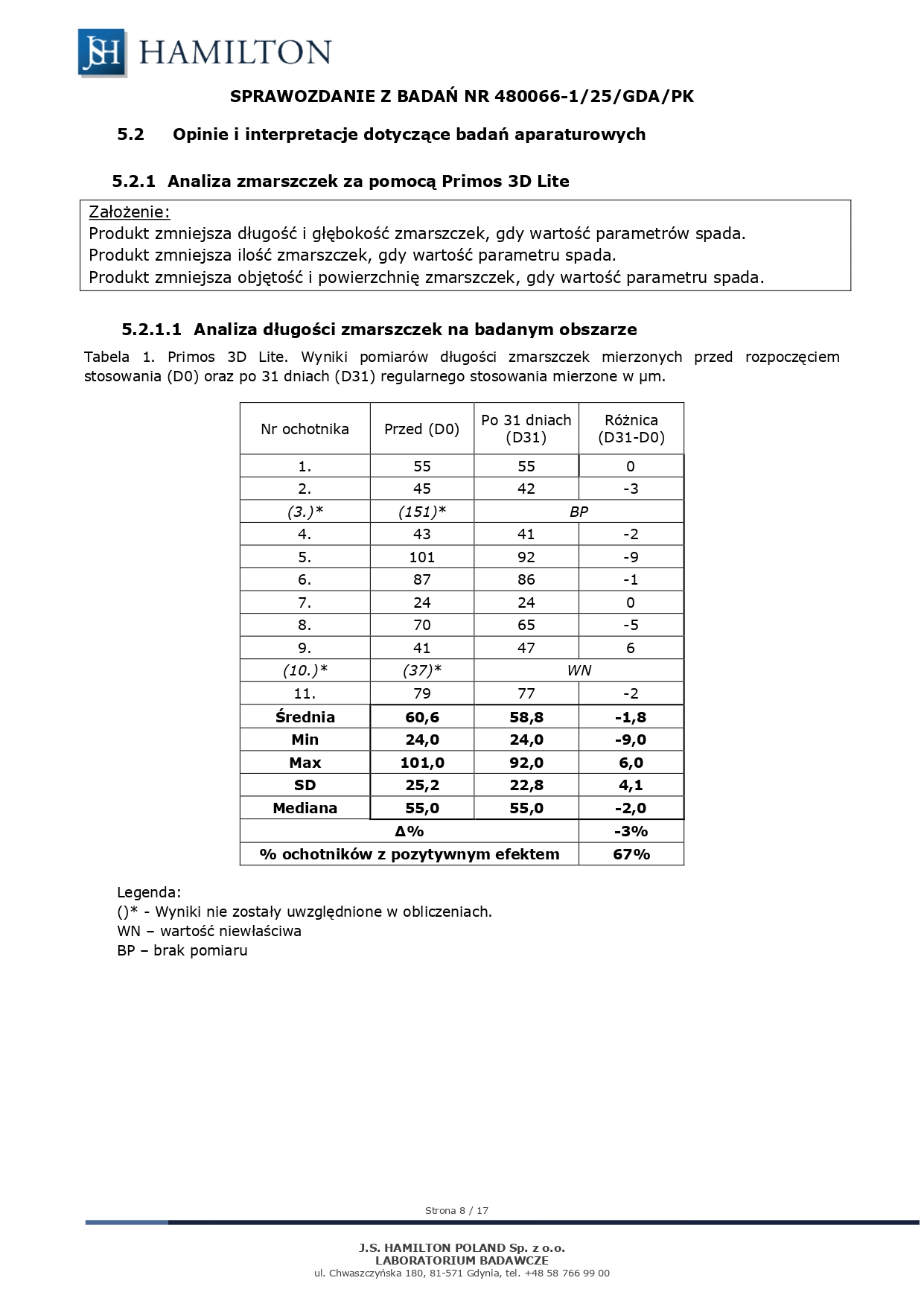 JSH HAMILTON

SPRAWOZDANIE Z BADAŃ NR 480066-1/25/GDA/PK

5.2 Opinie i interpretacje dotyczące badań aparaturowych

5.2.1 Analiza zmarszczek za pomocą Primos 3D Lite

Założenie:
Produkt zmniejsza długość i głębokość zmarszczek, gdy wartość parametrów spada.
Produkt zmniejsza ilość zmarszczek, gdy wartość parametru spada.
Produkt zmniejsza objętość i powierzchnię zmarszczek, gdy wartość parametru spada.

5.2.1.1 Analiza długości zmarszczek na badanym obszarze

Tabela 1. Primos 3D Lite. Wyniki pomiarów długości zmarszczek mierzonych przed rozpoczęciem stosowania (D0) oraz po 31 dniach (D31) regularnego stosowania mierzone w µm.

| Nr ochotnika | Przed (D0) | Po 31 dniach (D31) | Różnica (D31-D0) |
|---|---|---|---|
| 1. | 55 | 55 | 0 |
| 2. | 45 | 42 | -3 |
| (3.)* | (151)* | BP | |
| 4. | 43 | 41 | -2 |
| 5. | 101 | 92 | -9 |
| 6. | 87 | 86 | -1 |
| 7. | 24 | 24 | 0 |
| 8. | 70 | 65 | -5 |
| 9. | 41 | 47 | 6 |
| (10.)* | (37)* | WN | |
| 11. | 79 | 77 | -2 |
| Średnia | 60,6 | 58,8 | -1,8 |
| Min | 24,0 | 24,0 | -9,0 |
| Max | 101,0 | 92,0 | 6,0 |
| SD | 25,2 | 22,8 | 4,1 |
| Mediana | 55,0 | 55,0 | -2,0 |
| Δ% | | | -3% |
| % ochotników z pozytywnym efektem | | | 67% |

Legenda:
()* - Wyniki nie zostały uwzględnione w obliczeniach.
WN – wartość niewłaściwa
BP – brak pomiaru

Strona 8 / 17

J.S. HAMILTON POLAND Sp. z o.o.
LABORATORIUM BADAWCZE
ul. Chwaszczyńska 180, 81-571 Gdynia, tel. +48 58 766 99 00